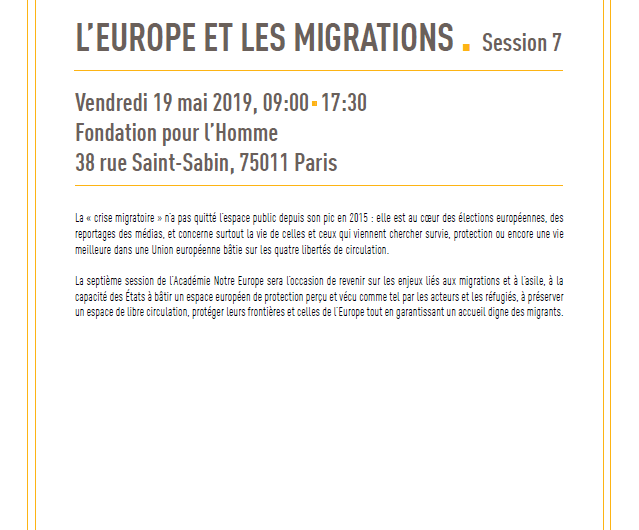 L'EUROPE ET LES MIGRATIONS . Session 7

Vendredi 19 mai 2019, 09:00 - 17:30
Fondation pour l'Homme
38 rue Saint-Sabin, 75011 Paris

La « crise migratoire » n'a pas quitté l'espace public depuis son pic en 2015 : elle est au cœur des élections européennes, des reportages des médias, et concerne surtout la vie de celles et ceux qui viennent chercher survie, protection ou encore une vie meilleure dans une Union européenne bâtie sur les quatre libertés de circulation.

La septième session de l'Académie Notre Europe sera l'occasion de revenir sur les enjeux liés aux migrations et à l'asile, à la capacité des États à bâtir un espace européen de protection perçu et vécu comme tel par les acteurs et les réfugiés, à préserver un espace de libre circulation, protéger leurs frontières et celles de l'Europe tout en garantissant un accueil digne des migrants.